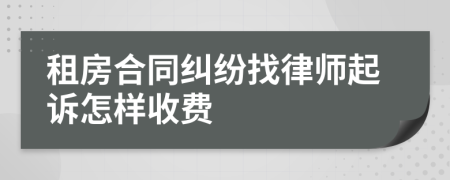 租房合同纠纷找律师起诉怎样收费